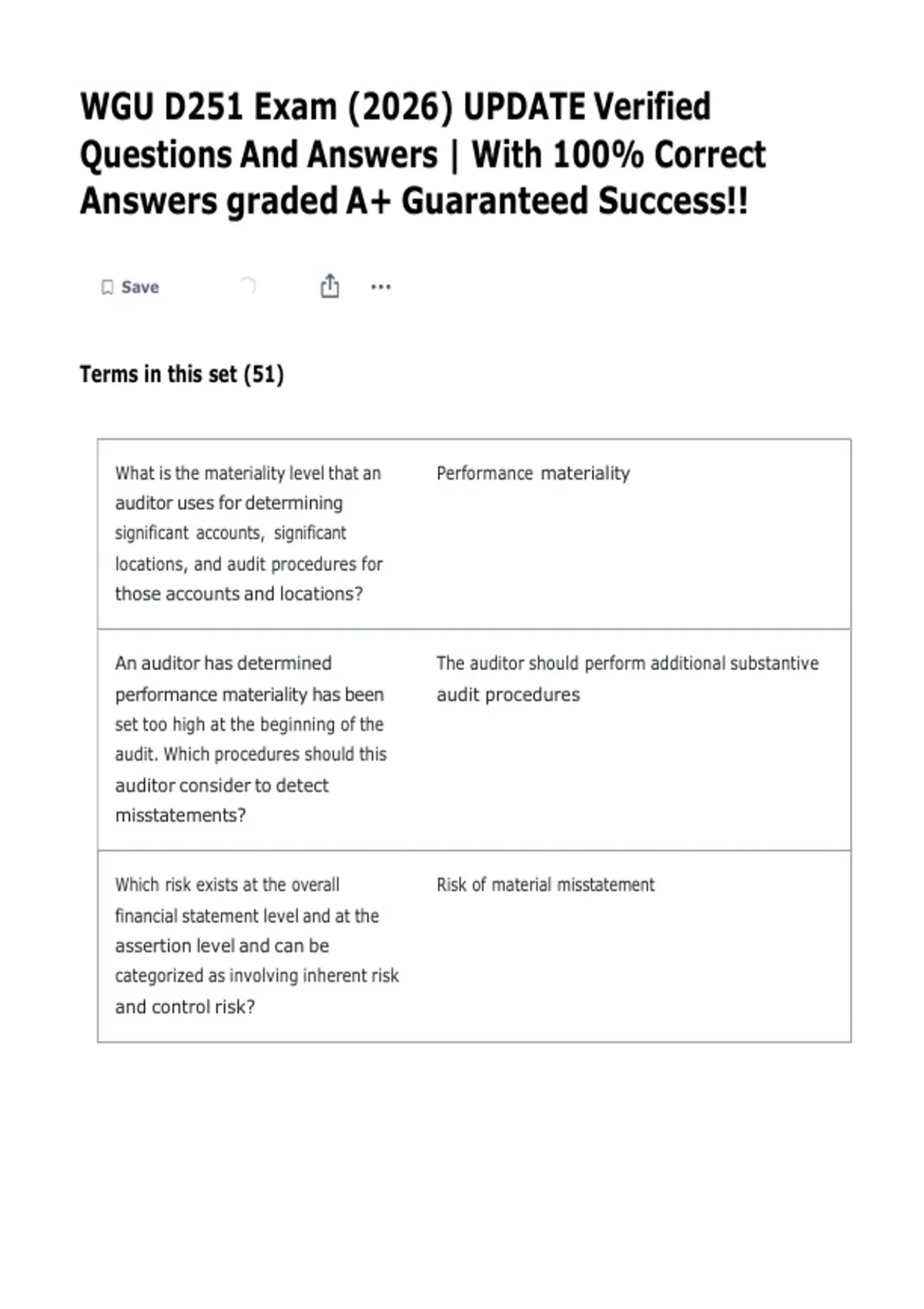 WGU D251 Exam (2026) UPDATE Verified Questions And Answers | With 100% Correct Answers graded A+ Guaranteed Success!!

Save

Terms in this set (51)

| | |
|---|---|
| What is the materiality level that an auditor uses for determining significant accounts, significant locations, and audit procedures for those accounts and locations? | Performance materiality |
| An auditor has determined performance materiality has been set too high at the beginning of the audit. Which procedures should this auditor consider to detect misstatements? | The auditor should perform additional substantive audit procedures |
| Which risk exists at the overall financial statement level and at the assertion level and can be categorized as involving inherent risk and control risk? | Risk of material misstatement |